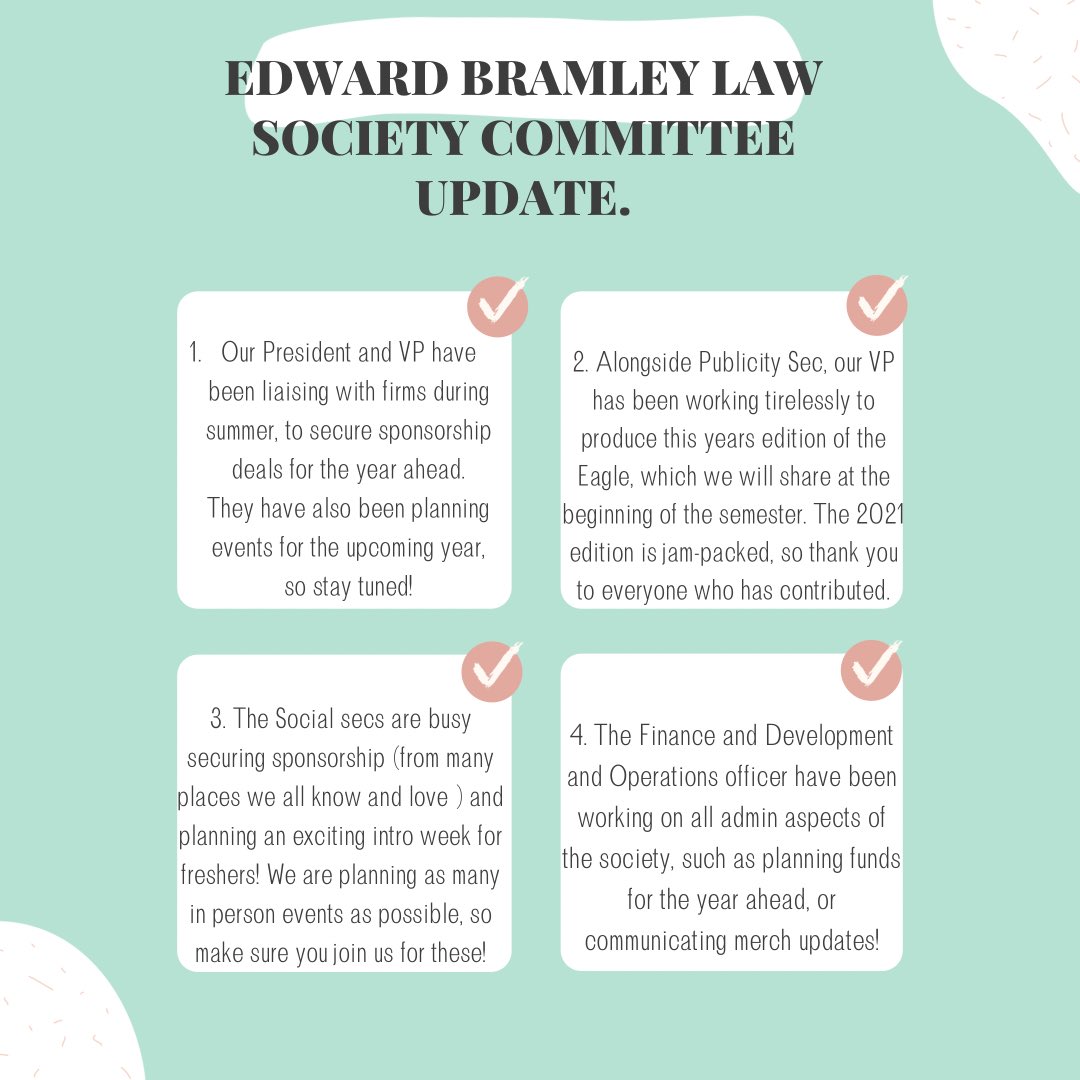 EDWARD BRAMLEY LAW SOCIETY COMMITTEE UPDATE.

1. Our President and VP have been liaising with firms during summer, to secure sponsorship deals for the year ahead. They have also been planning events for the upcoming year, so stay tuned!

2. Alongside Publicity Sec, our VP has been working tirelessly to produce this years edition of the Eagle, which we will share at the beginning of the semester. The 2021 edition is jam-packed, so thank you to everyone who has contributed.

3. The Social secs are busy securing sponsorship (from many places we all know and love ) and planning an exciting intro week for freshers! We are planning as many in person events as possible, so make sure you join us for these!

4. The Finance and Development and Operations officer have been working on all admin aspects of the society, such as planning funds for the year ahead, or communicating merch updates!